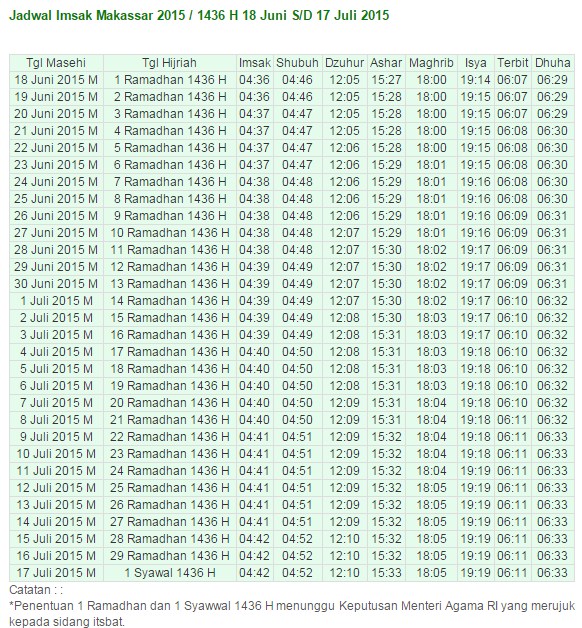 Jadwal Imsak Makassar 2015 / 1436 H 18 Juni S/D 17 Juli 2015

| Tgl Masehi | Tgl Hijriah | Imsak | Shubuh | Dzuhur | Ashar | Maghrib | Isya | Terbit | Dhuha |
|---|---|---|---|---|---|---|---|---|---|
| 18 Juni 2015 M | 1 Ramadhan 1436 H | 04:36 | 04:46 | 12:05 | 15:27 | 18:00 | 19:14 | 06:07 | 06:29 |
| 19 Juni 2015 M | 2 Ramadhan 1436 H | 04:36 | 04:46 | 12:05 | 15:28 | 18:00 | 19:15 | 06:07 | 06:29 |
| 20 Juni 2015 M | 3 Ramadhan 1436 H | 04:37 | 04:47 | 12:05 | 15:28 | 18:00 | 19:15 | 06:07 | 06:29 |
| 21 Juni 2015 M | 4 Ramadhan 1436 H | 04:37 | 04:47 | 12:05 | 15:28 | 18:00 | 19:15 | 06:08 | 06:30 |
| 22 Juni 2015 M | 5 Ramadhan 1436 H | 04:37 | 04:47 | 12:06 | 15:28 | 18:00 | 19:15 | 06:08 | 06:30 |
| 23 Juni 2015 M | 6 Ramadhan 1436 H | 04:37 | 04:47 | 12:06 | 15:29 | 18:01 | 19:15 | 06:08 | 06:30 |
| 24 Juni 2015 M | 7 Ramadhan 1436 H | 04:38 | 04:48 | 12:06 | 15:29 | 18:01 | 19:16 | 06:08 | 06:30 |
| 25 Juni 2015 M | 8 Ramadhan 1436 H | 04:38 | 04:48 | 12:06 | 15:29 | 18:01 | 19:16 | 06:08 | 06:30 |
| 26 Juni 2015 M | 9 Ramadhan 1436 H | 04:38 | 04:48 | 12:06 | 15:29 | 18:01 | 19:16 | 06:09 | 06:31 |
| 27 Juni 2015 M | 10 Ramadhan 1436 H | 04:38 | 04:48 | 12:07 | 15:29 | 18:01 | 19:16 | 06:09 | 06:31 |
| 28 Juni 2015 M | 11 Ramadhan 1436 H | 04:38 | 04:48 | 12:07 | 15:30 | 18:02 | 19:17 | 06:09 | 06:31 |
| 29 Juni 2015 M | 12 Ramadhan 1436 H | 04:39 | 04:49 | 12:07 | 15:30 | 18:02 | 19:17 | 06:09 | 06:31 |
| 30 Juni 2015 M | 13 Ramadhan 1436 H | 04:39 | 04:49 | 12:07 | 15:30 | 18:02 | 19:17 | 06:09 | 06:31 |
| 1 Juli 2015 M | 14 Ramadhan 1436 H | 04:39 | 04:49 | 12:07 | 15:30 | 18:02 | 19:17 | 06:10 | 06:32 |
| 2 Juli 2015 M | 15 Ramadhan 1436 H | 04:39 | 04:49 | 12:08 | 15:30 | 18:03 | 19:17 | 06:10 | 06:32 |
| 3 Juli 2015 M | 16 Ramadhan 1436 H | 04:39 | 04:49 | 12:08 | 15:31 | 18:03 | 19:17 | 06:10 | 06:32 |
| 4 Juli 2015 M | 17 Ramadhan 1436 H | 04:40 | 04:50 | 12:08 | 15:31 | 18:03 | 19:18 | 06:10 | 06:32 |
| 5 Juli 2015 M | 18 Ramadhan 1436 H | 04:40 | 04:50 | 12:08 | 15:31 | 18:03 | 19:18 | 06:10 | 06:32 |
| 6 Juli 2015 M | 19 Ramadhan 1436 H | 04:40 | 04:50 | 12:08 | 15:31 | 18:03 | 19:18 | 06:10 | 06:32 |
| 7 Juli 2015 M | 20 Ramadhan 1436 H | 04:40 | 04:50 | 12:09 | 15:31 | 18:04 | 19:18 | 06:10 | 06:32 |
| 8 Juli 2015 M | 21 Ramadhan 1436 H | 04:40 | 04:50 | 12:09 | 15:31 | 18:04 | 19:18 | 06:11 | 06:32 |
| 9 Juli 2015 M | 22 Ramadhan 1436 H | 04:41 | 04:51 | 12:09 | 15:32 | 18:04 | 19:18 | 06:11 | 06:33 |
| 10 Juli 2015 M | 23 Ramadhan 1436 H | 04:41 | 04:51 | 12:09 | 15:32 | 18:04 | 19:18 | 06:11 | 06:33 |
| 11 Juli 2015 M | 24 Ramadhan 1436 H | 04:41 | 04:51 | 12:09 | 15:32 | 18:04 | 19:19 | 06:11 | 06:33 |
| 12 Juli 2015 M | 25 Ramadhan 1436 H | 04:41 | 04:51 | 12:09 | 15:32 | 18:05 | 19:19 | 06:11 | 06:33 |
| 13 Juli 2015 M | 26 Ramadhan 1436 H | 04:41 | 04:51 | 12:09 | 15:32 | 18:05 | 19:19 | 06:11 | 06:33 |
| 14 Juli 2015 M | 27 Ramadhan 1436 H | 04:41 | 04:51 | 12:09 | 15:32 | 18:05 | 19:19 | 06:11 | 06:33 |
| 15 Juli 2015 M | 28 Ramadhan 1436 H | 04:42 | 04:52 | 12:10 | 15:32 | 18:05 | 19:19 | 06:11 | 06:33 |
| 16 Juli 2015 M | 29 Ramadhan 1436 H | 04:42 | 04:52 | 12:10 | 15:32 | 18:05 | 19:19 | 06:11 | 06:33 |
| 17 Juli 2015 M | 1 Syawal 1436 H | 04:42 | 04:52 | 12:10 | 15:33 | 18:05 | 19:19 | 06:11 | 06:33 |

Catatan : :
*Penentuan 1 Ramadhan dan 1 Syawwal 1436 H menunggu Keputusan Menteri Agama RI yang merujuk kepada sidang itsbat.